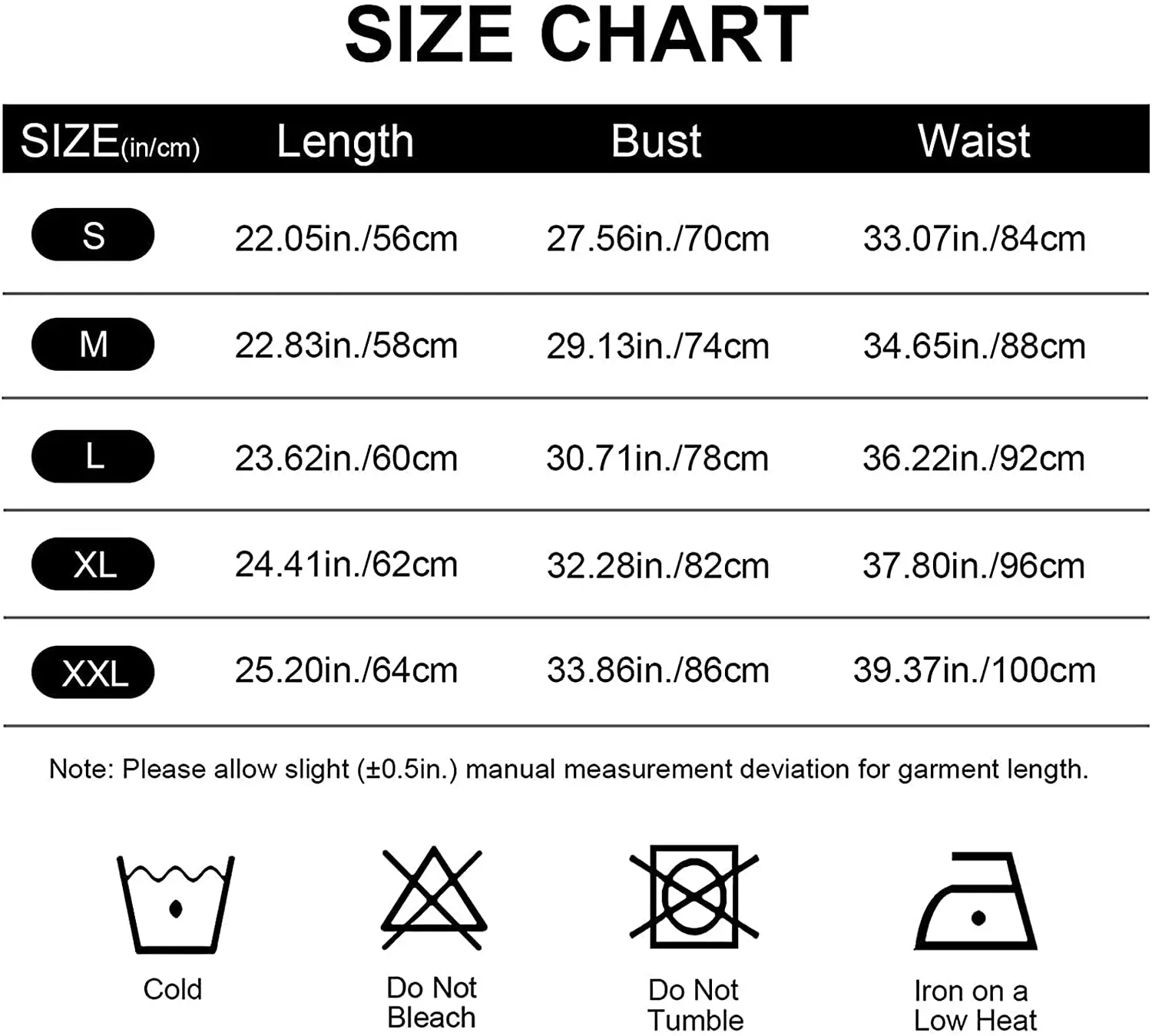 SIZE CHART

| SIZE(in/cm) | Length | Bust | Waist |
|---|---|---|---|
| S | 22.05in./56cm | 27.56in./70cm | 33.07in./84cm |
| M | 22.83in./58cm | 29.13in./74cm | 34.65in./88cm |
| L | 23.62in./60cm | 30.71in./78cm | 36.22in./92cm |
| XL | 24.41in./62cm | 32.28in./82cm | 37.80in./96cm |
| XXL | 25.20in./64cm | 33.86in./86cm | 39.37in./100cm |

Note: Please allow slight (±0.5in.) manual measurement deviation for garment length.

Cold

Do Not Bleach

Do Not Tumble

Iron on a Low Heat